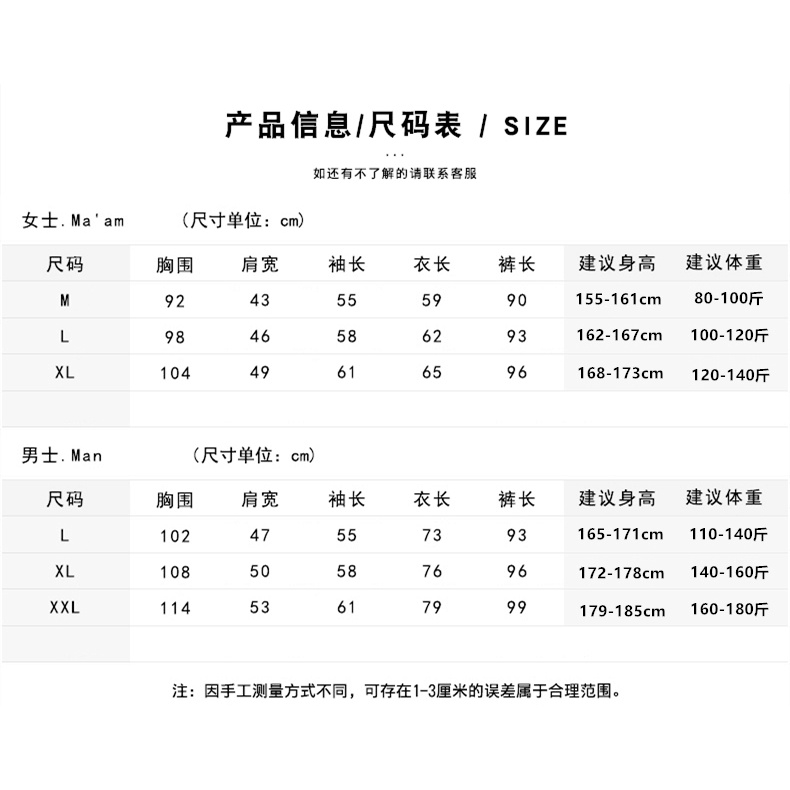 产品信息/尺码表 / SIZE

...

如还有不了解的请联系客服

女士.Ma'am （尺寸单位：cm）

| 尺码 | 胸围 | 肩宽 | 袖长 | 衣长 | 裤长 | 建议身高 | 建议体重 |
|---|---|---|---|---|---|---|---|
| M | 92 | 43 | 55 | 59 | 90 | 155-161cm | 80-100斤 |
| L | 98 | 46 | 58 | 62 | 93 | 162-167cm | 100-120斤 |
| XL | 104 | 49 | 61 | 65 | 96 | 168-173cm | 120-140斤 |

男士.Man （尺寸单位：cm）

| 尺码 | 胸围 | 肩宽 | 袖长 | 衣长 | 裤长 | 建议身高 | 建议体重 |
|---|---|---|---|---|---|---|---|
| L | 102 | 47 | 55 | 73 | 93 | 165-171cm | 110-140斤 |
| XL | 108 | 50 | 58 | 76 | 96 | 172-178cm | 140-160斤 |
| XXL | 114 | 53 | 61 | 79 | 99 | 179-185cm | 160-180斤 |

注：因手工测量方式不同，可存在1-3厘米的误差属于合理范围。